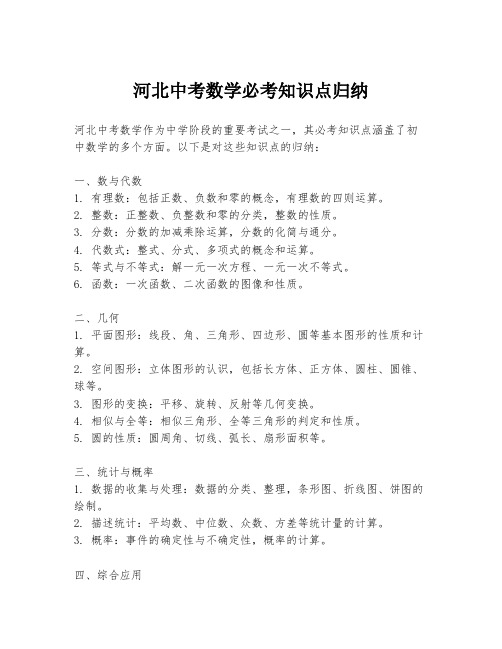 河北中考数学必考知识点归纳

河北中考数学作为中学阶段的重要考试之一，其必考知识点涵盖了初中数学的多个方面。以下是对这些知识点的归纳：

一、数与代数
1. 有理数：包括正数、负数和零的概念，有理数的四则运算。
2. 整数：正整数、负整数和零的分类，整数的性质。
3. 分数：分数的加减乘除运算，分数的化简与通分。
4. 代数式：整式、分式、多项式的概念和运算。
5. 等式与不等式：解一元一次方程、一元一次不等式。
6. 函数：一次函数、二次函数的图像和性质。

二、几何
1. 平面图形：线段、角、三角形、四边形、圆等基本图形的性质和计算。
2. 空间图形：立体图形的认识，包括长方体、正方体、圆柱、圆锥、球等。
3. 图形的变换：平移、旋转、反射等几何变换。
4. 相似与全等：相似三角形、全等三角形的判定和性质。
5. 圆的性质：圆周角、切线、弧长、扇形面积等。

三、统计与概率
1. 数据的收集与处理：数据的分类、整理，条形图、折线图、饼图的绘制。
2. 描述统计：平均数、中位数、众数、方差等统计量的计算。
3. 概率：事件的确定性与不确定性，概率的计算。

四、综合应用